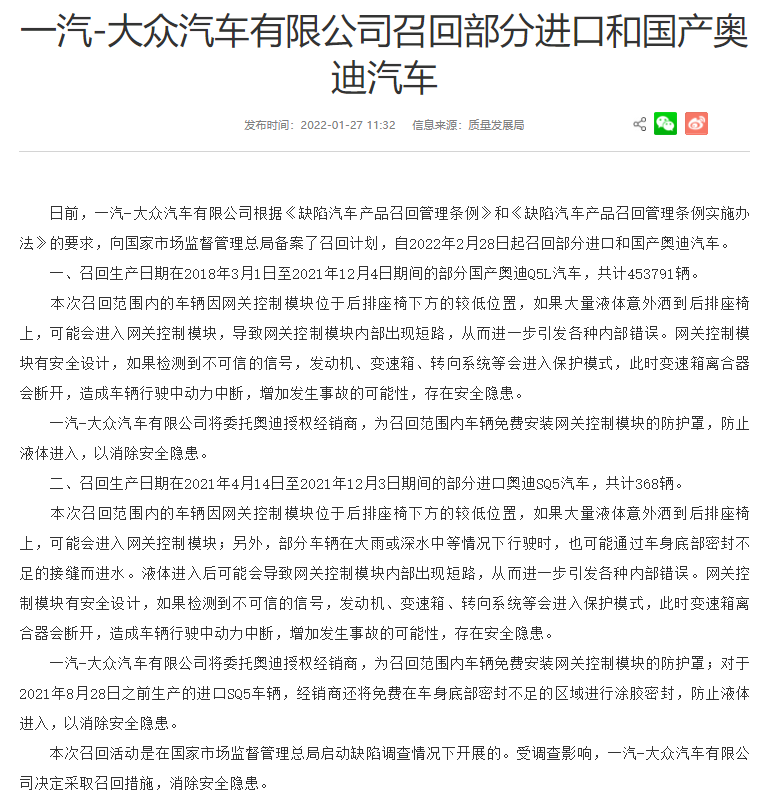 一汽-大众汽车有限公司召回部分进口和国产奥迪汽车

发布时间：2022-01-27 11:32　信息来源：质量发展局

日前，一汽-大众汽车有限公司根据《缺陷汽车产品召回管理条例》和《缺陷汽车产品召回管理条例实施办法》的要求，向国家市场监督管理总局备案了召回计划，自2022年2月28日起召回部分进口和国产奥迪汽车。

一、召回生产日期在2018年3月1日至2021年12月4日期间的部分国产奥迪Q5L汽车，共计453791辆。

本次召回范围内的车辆因网关控制模块位于后排座椅下方的较低位置，如果大量液体意外洒到后排座椅上，可能会进入网关控制模块，导致网关控制模块内部出现短路，从而进一步引发各种内部错误。网关控制模块有安全设计，如果检测到不可信的信号，发动机、变速箱、转向系统等会进入保护模式，此时变速箱离合器会断开，造成车辆行驶中动力中断，增加发生事故的可能性，存在安全隐患。

一汽-大众汽车有限公司将委托奥迪授权经销商，为召回范围内车辆免费安装网关控制模块的防护罩，防止液体进入，以消除安全隐患。

二、召回生产日期在2021年4月14日至2021年12月3日期间的部分进口奥迪SQ5汽车，共计368辆。

本次召回范围内的车辆因网关控制模块位于后排座椅下方的较低位置，如果大量液体意外洒到后排座椅上，可能会进入网关控制模块；另外，部分车辆在大雨或深水中等情况下行驶时，也可能通过车身底部密封不足的接缝而进水。液体进入后可能会导致网关控制模块内部出现短路，从而进一步引发各种内部错误。网关控制模块有安全设计，如果检测到不可信的信号，发动机、变速箱、转向系统等会进入保护模式，此时变速箱离合器会断开，造成车辆行驶中动力中断，增加发生事故的可能性，存在安全隐患。

一汽-大众汽车有限公司将委托奥迪授权经销商，为召回范围内车辆免费安装网关控制模块的防护罩；对于2021年8月28日之前生产的进口SQ5车辆，经销商还将免费在车身底部密封不足的区域进行涂胶密封，防止液体进入，以消除安全隐患。

本次召回活动是在国家市场监督管理总局启动缺陷调查情况下开展的。受调查影响，一汽-大众汽车有限公司决定采取召回措施，消除安全隐患。